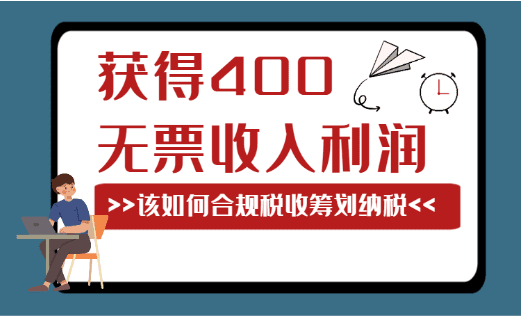 获得400
无票收入利润

>>该如何合规税收筹划纳税<<